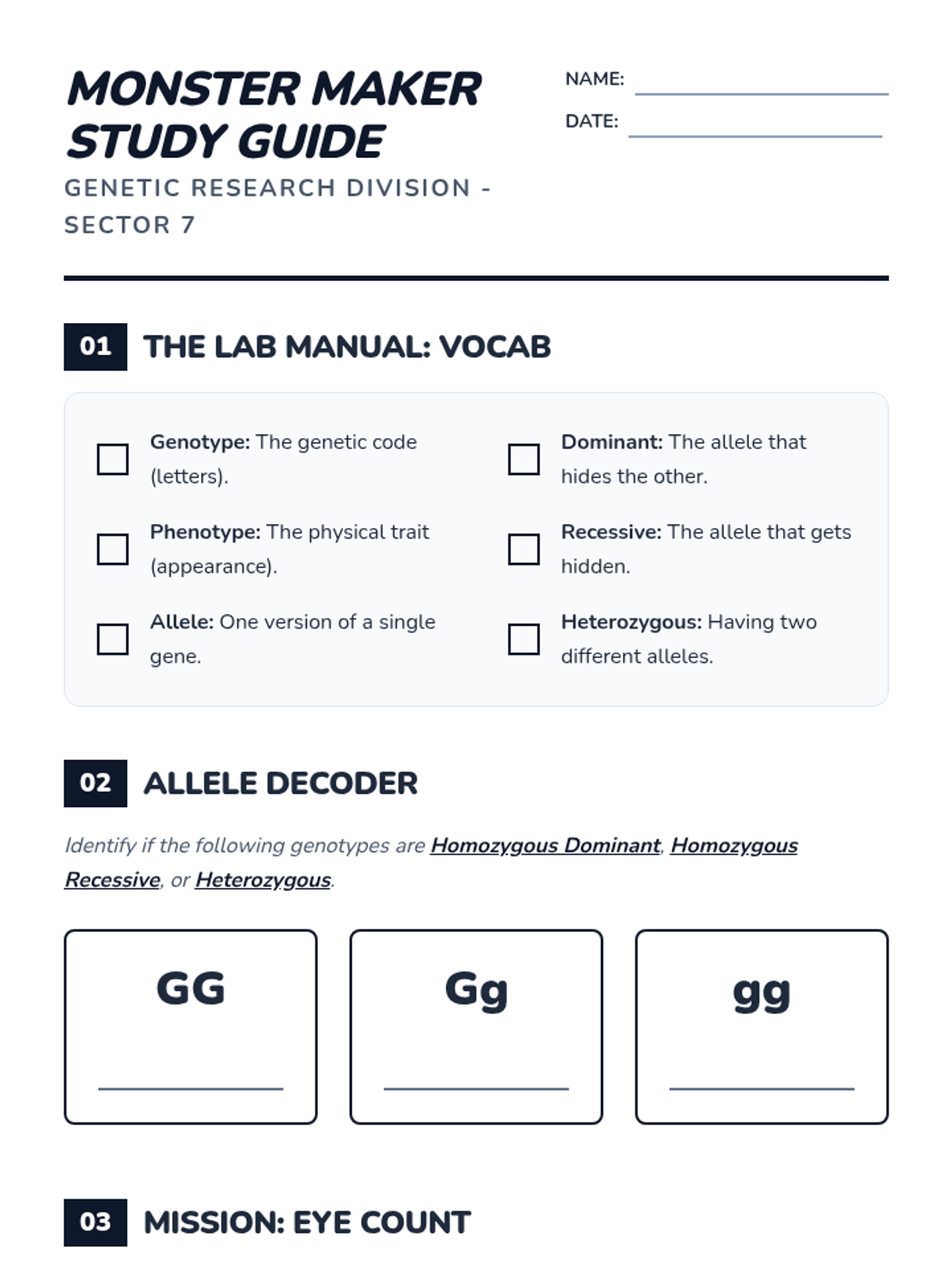 MONSTER MAKER STUDY GUIDE

GENETIC RESEARCH DIVISION - SECTOR 7

NAME:

DATE:

01 THE LAB MANUAL: VOCAB

Genotype: The genetic code (letters).

Phenotype: The physical trait (appearance).

Allele: One version of a single gene.

Dominant: The allele that hides the other.

Recessive: The allele that gets hidden.

Heterozygous: Having two different alleles.

02 ALLELE DECODER

Identify if the following genotypes are Homozygous Dominant, Homozygous Recessive, or Heterozygous.

GG

Gg

gg

03 MISSION: EYE COUNT